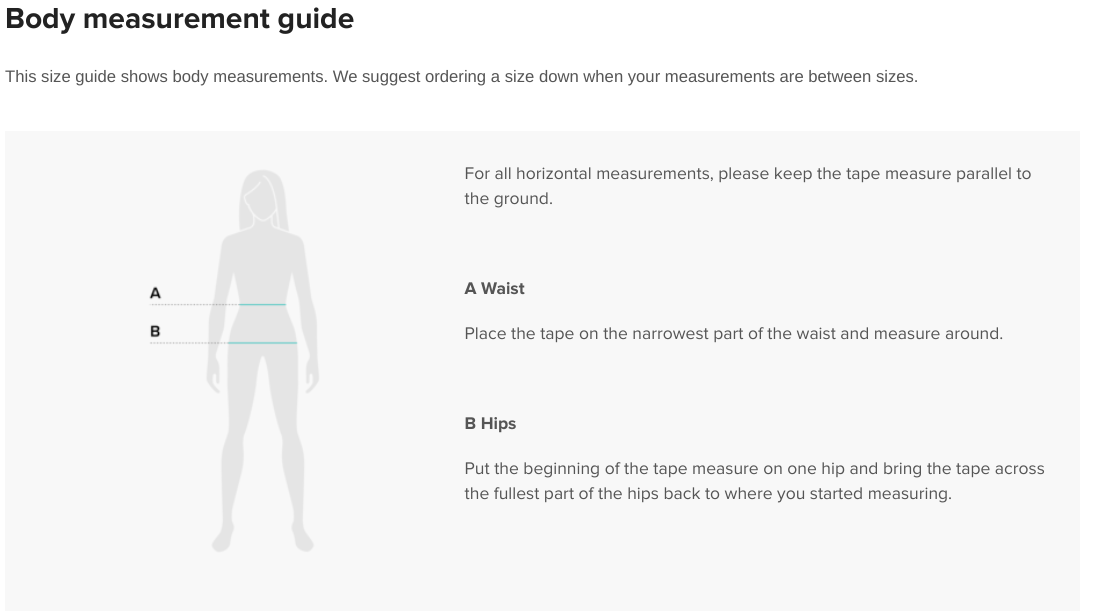 Body measurement guide

This size guide shows body measurements. We suggest ordering a size down when your measurements are between sizes.

A

B

For all horizontal measurements, please keep the tape measure parallel to the ground.

A Waist

Place the tape on the narrowest part of the waist and measure around.

B Hips

Put the beginning of the tape measure on one hip and bring the tape across the fullest part of the hips back to where you started measuring.